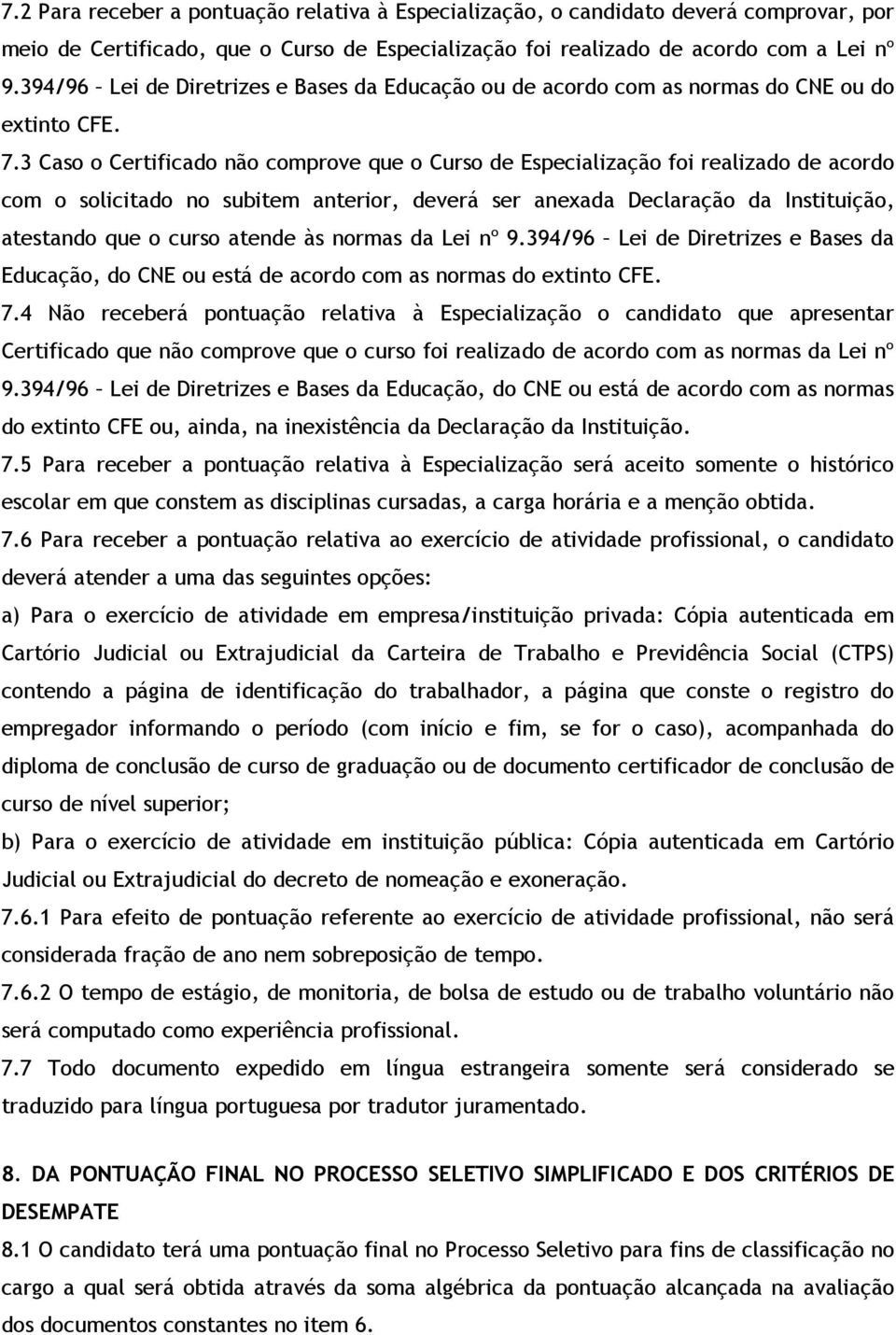 7.2 Para receber a pontuação relativa à Especialização, o candidato deverá comprovar, por meio de Certificado, que o Curso de Especialização foi realizado de acordo com a Lei nº 9.394/96 – Lei de Diretrizes e Bases da Educação ou de acordo com as normas do CNE ou do extinto CFE.

7.3 Caso o Certificado não comprove que o Curso de Especialização foi realizado de acordo com o solicitado no subitem anterior, deverá ser anexada Declaração da Instituição, atestando que o curso atende às normas da Lei nº 9.394/96 – Lei de Diretrizes e Bases da Educação, do CNE ou está de acordo com as normas do extinto CFE.

7.4 Não receberá pontuação relativa à Especialização o candidato que apresentar Certificado que não comprove que o curso foi realizado de acordo com as normas da Lei nº 9.394/96 – Lei de Diretrizes e Bases da Educação, do CNE ou está de acordo com as normas do extinto CFE ou, ainda, na inexistência da Declaração da Instituição.

7.5 Para receber a pontuação relativa à Especialização será aceito somente o histórico escolar em que constem as disciplinas cursadas, a carga horária e a menção obtida.

7.6 Para receber a pontuação relativa ao exercício de atividade profissional, o candidato deverá atender a uma das seguintes opções:

a) Para o exercício de atividade em empresa/instituição privada: Cópia autenticada em Cartório Judicial ou Extrajudicial da Carteira de Trabalho e Previdência Social (CTPS) contendo a página de identificação do trabalhador, a página que conste o registro do empregador informando o período (com início e fim, se for o caso), acompanhada do diploma de conclusão de curso de graduação ou de documento certificador de conclusão de curso de nível superior;

b) Para o exercício de atividade em instituição pública: Cópia autenticada em Cartório Judicial ou Extrajudicial do decreto de nomeação e exoneração.

7.6.1 Para efeito de pontuação referente ao exercício de atividade profissional, não será considerada fração de ano nem sobreposição de tempo.

7.6.2 O tempo de estágio, de monitoria, de bolsa de estudo ou de trabalho voluntário não será computado como experiência profissional.

7.7 Todo documento expedido em língua estrangeira somente será considerado se traduzido para língua portuguesa por tradutor juramentado.

8. DA PONTUAÇÃO FINAL NO PROCESSO SELETIVO SIMPLIFICADO E DOS CRITÉRIOS DE DESEMPATE

8.1 O candidato terá uma pontuação final no Processo Seletivo para fins de classificação no cargo a qual será obtida através da soma algébrica da pontuação alcançada na avaliação dos documentos constantes no item 6.